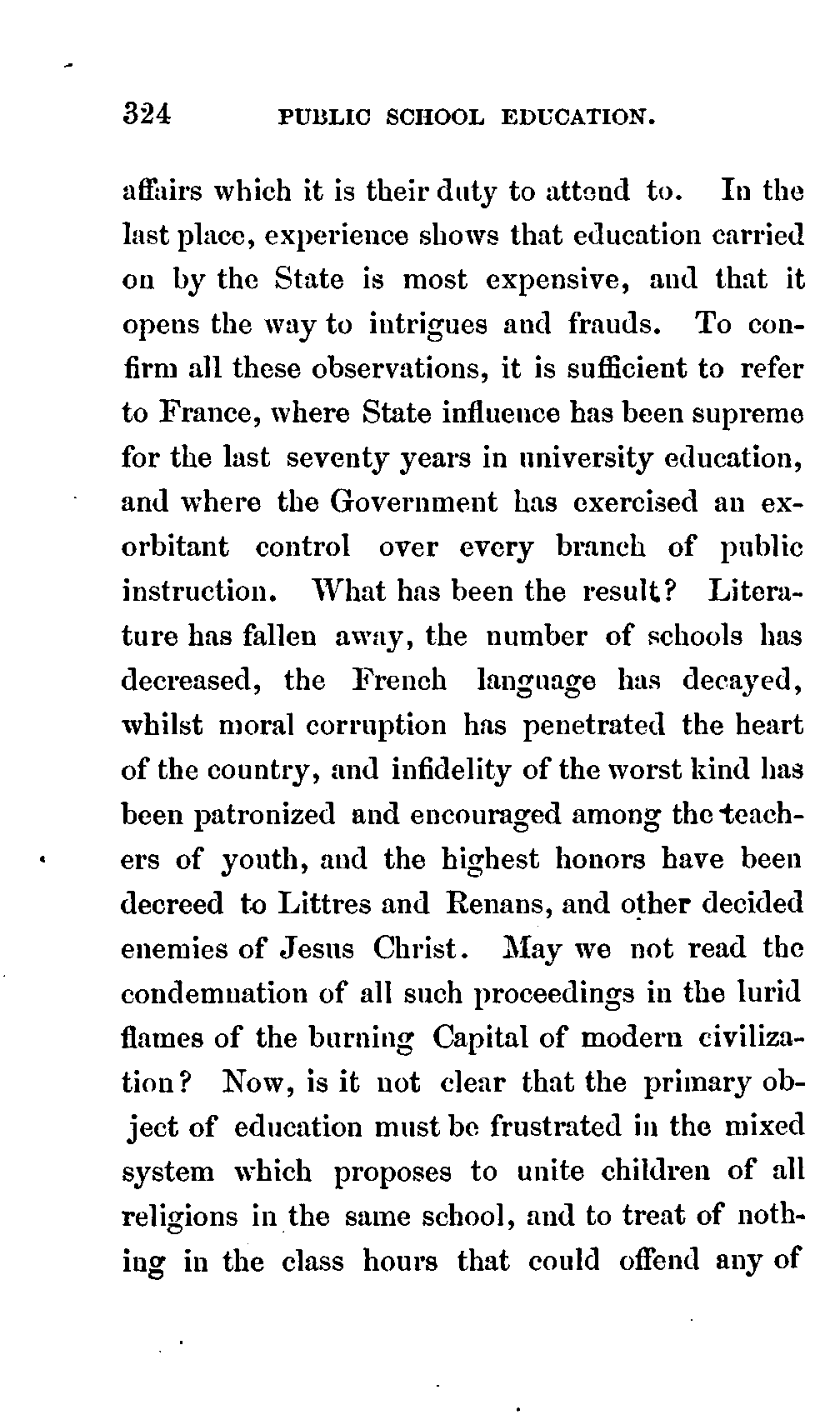 324 PUBLIC SCHOOL EDUCATION.

affairs which it is their duty to attend to. In the last place, experience shows that education carried on by the State is most expensive, and that it opens the way to intrigues and frauds. To confirm all these observations, it is sufficient to refer to France, where State influence has been supreme for the last seventy years in university education, and where the Government has exercised an exorbitant control over every branch of public instruction. What has been the result? Literature has fallen away, the number of schools has decreased, the French language has decayed, whilst moral corruption has penetrated the heart of the country, and infidelity of the worst kind has been patronized and encouraged among the teachers of youth, and the highest honors have been decreed to Littres and Renans, and other decided enemies of Jesus Christ. May we not read the condemnation of all such proceedings in the lurid flames of the burning Capital of modern civilization? Now, is it not clear that the primary object of education must be frustrated in the mixed system which proposes to unite children of all religions in the same school, and to treat of nothing in the class hours that could offend any of